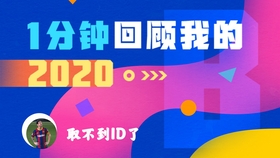 1分钟回顾我的
2020

取不到ID了